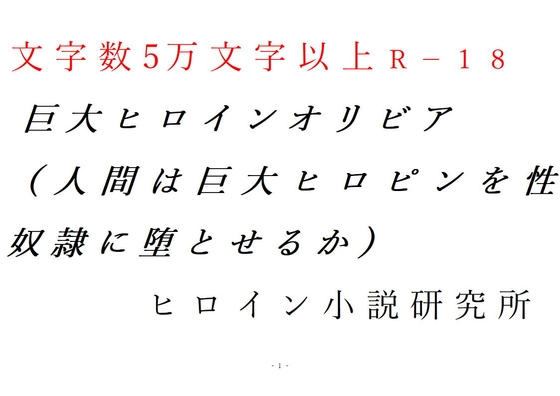 文字数5万文字以上R－18

巨大ヒロインオリビア（人間は巨大ヒロピンを性奴隷に堕とせるか）

ヒロイン小説研究所

- 1 -